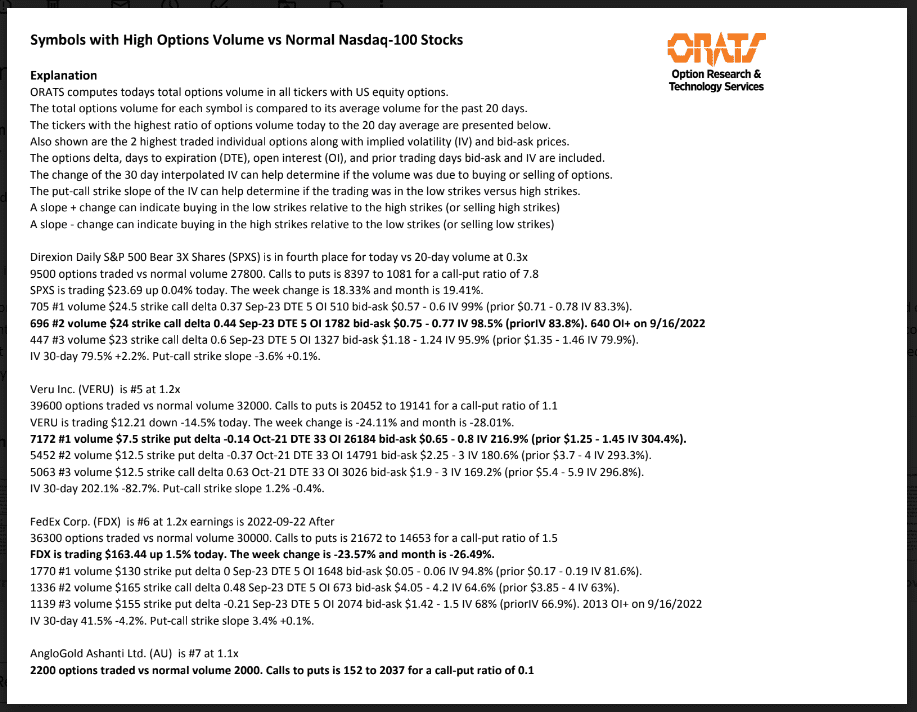 Symbols with High Options Volume vs Normal Nasdaq-100 Stocks

ORATS
Option Research & Technology Services

Explanation
ORATS computes todays total options volume in all tickers with US equity options.
The total options volume for each symbol is compared to its average volume for the past 20 days.
The tickers with the highest ratio of options volume today to the 20 day average are presented below.
Also shown are the 2 highest traded individual options along with implied volatility (IV) and bid-ask prices.
The options delta, days to expiration (DTE), open interest (OI), and prior trading days bid-ask and IV are included.
The change of the 30 day interpolated IV can help determine if the volume was due to buying or selling of options.
The put-call strike slope of the IV can help determine if the trading was in the low strikes versus high strikes.
A slope + change can indicate buying in the low strikes relative to the high strikes (or selling high strikes)
A slope - change can indicate buying in the high strikes relative to the low strikes (or selling low strikes)

Direxion Daily S&P 500 Bear 3X Shares (SPXS) is in fourth place for today vs 20-day volume at 0.3x
9500 options traded vs normal volume 27800. Calls to puts is 8397 to 1081 for a call-put ratio of 7.8
SPXS is trading $23.69 up 0.04% today. The week change is 18.33% and month is 19.41%.
705 #1 volume $24.5 strike call delta 0.37 Sep-23 DTE 5 OI 510 bid-ask $0.57 - 0.6 IV 99% (prior $0.71 - 0.78 IV 83.3%).
696 #2 volume $24 strike call delta 0.44 Sep-23 DTE 5 OI 1782 bid-ask $0.75 - 0.77 IV 98.5% (priorIV 83.8%). 640 OI+ on 9/16/2022
447 #3 volume $23 strike call delta 0.6 Sep-23 DTE 5 OI 1327 bid-ask $1.18 - 1.24 IV 95.9% (prior $1.35 - 1.46 IV 79.9%).
IV 30-day 79.5% +2.2%. Put-call strike slope -3.6% +0.1%.

Veru Inc. (VERU) is #5 at 1.2x
39600 options traded vs normal volume 32000. Calls to puts is 20452 to 19141 for a call-put ratio of 1.1
VERU is trading $12.21 down -14.5% today. The week change is -24.11% and month is -28.01%.
7172 #1 volume $7.5 strike put delta -0.14 Oct-21 DTE 33 OI 26184 bid-ask $0.65 - 0.8 IV 216.9% (prior $1.25 - 1.45 IV 304.4%).
5452 #2 volume $12.5 strike put delta -0.37 Oct-21 DTE 33 OI 14791 bid-ask $2.25 - 3 IV 180.6% (prior $3.7 - 4 IV 293.3%).
5063 #3 volume $12.5 strike call delta 0.63 Oct-21 DTE 33 OI 3026 bid-ask $1.9 - 3 IV 169.2% (prior $5.4 - 5.9 IV 296.8%).
IV 30-day 202.1% -82.7%. Put-call strike slope 1.2% -0.4%.

FedEx Corp. (FDX) is #6 at 1.2x earnings is 2022-09-22 After
36300 options traded vs normal volume 30000. Calls to puts is 21672 to 14653 for a call-put ratio of 1.5
FDX is trading $163.44 up 1.5% today. The week change is -23.57% and month is -26.49%.
1770 #1 volume $130 strike put delta 0 Sep-23 DTE 5 OI 1648 bid-ask $0.05 - 0.06 IV 94.8% (prior $0.17 - 0.19 IV 81.6%).
1336 #2 volume $165 strike call delta 0.48 Sep-23 DTE 5 OI 673 bid-ask $4.05 - 4.2 IV 64.6% (prior $3.85 - 4 IV 63%).
1139 #3 volume $155 strike put delta -0.21 Sep-23 DTE 5 OI 2074 bid-ask $1.42 - 1.5 IV 68% (priorIV 66.9%). 2013 OI+ on 9/16/2022
IV 30-day 41.5% -4.2%. Put-call strike slope 3.4% +0.1%.

AngloGold Ashanti Ltd. (AU) is #7 at 1.1x
2200 options traded vs normal volume 2000. Calls to puts is 152 to 2037 for a call-put ratio of 0.1